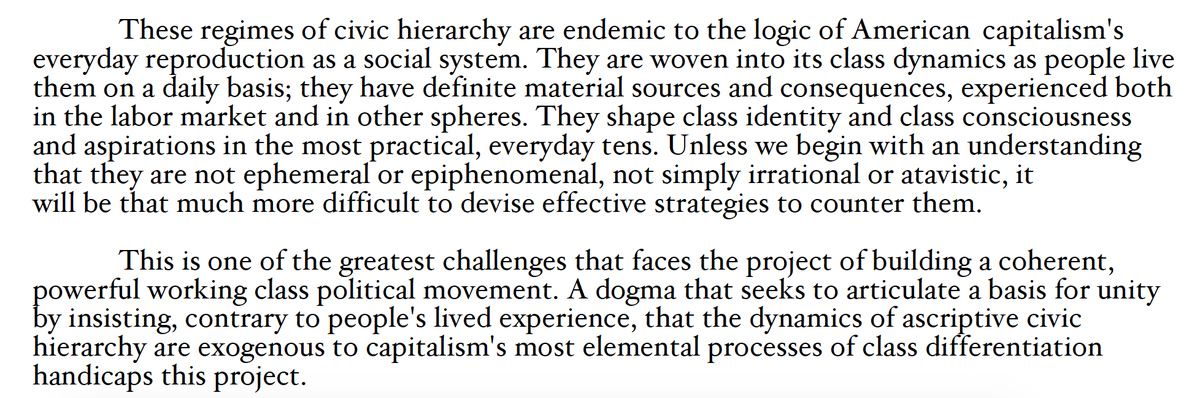 These regimes of civic hierarchy are endemic to the logic of American capitalism's everyday reproduction as a social system. They are woven into its class dynamics as people live them on a daily basis; they have definite material sources and consequences, experienced both in the labor market and in other spheres. They shape class identity and class consciousness and aspirations in the most practical, everyday tens. Unless we begin with an understanding that they are not ephemeral or epiphenomenal, not simply irrational or atavistic, it will be that much more difficult to devise effective strategies to counter them.

This is one of the greatest challenges that faces the project of building a coherent, powerful working class political movement. A dogma that seeks to articulate a basis for unity by insisting, contrary to people's lived experience, that the dynamics of ascriptive civic hierarchy are exogenous to capitalism's most elemental processes of class differentiation handicaps this project.